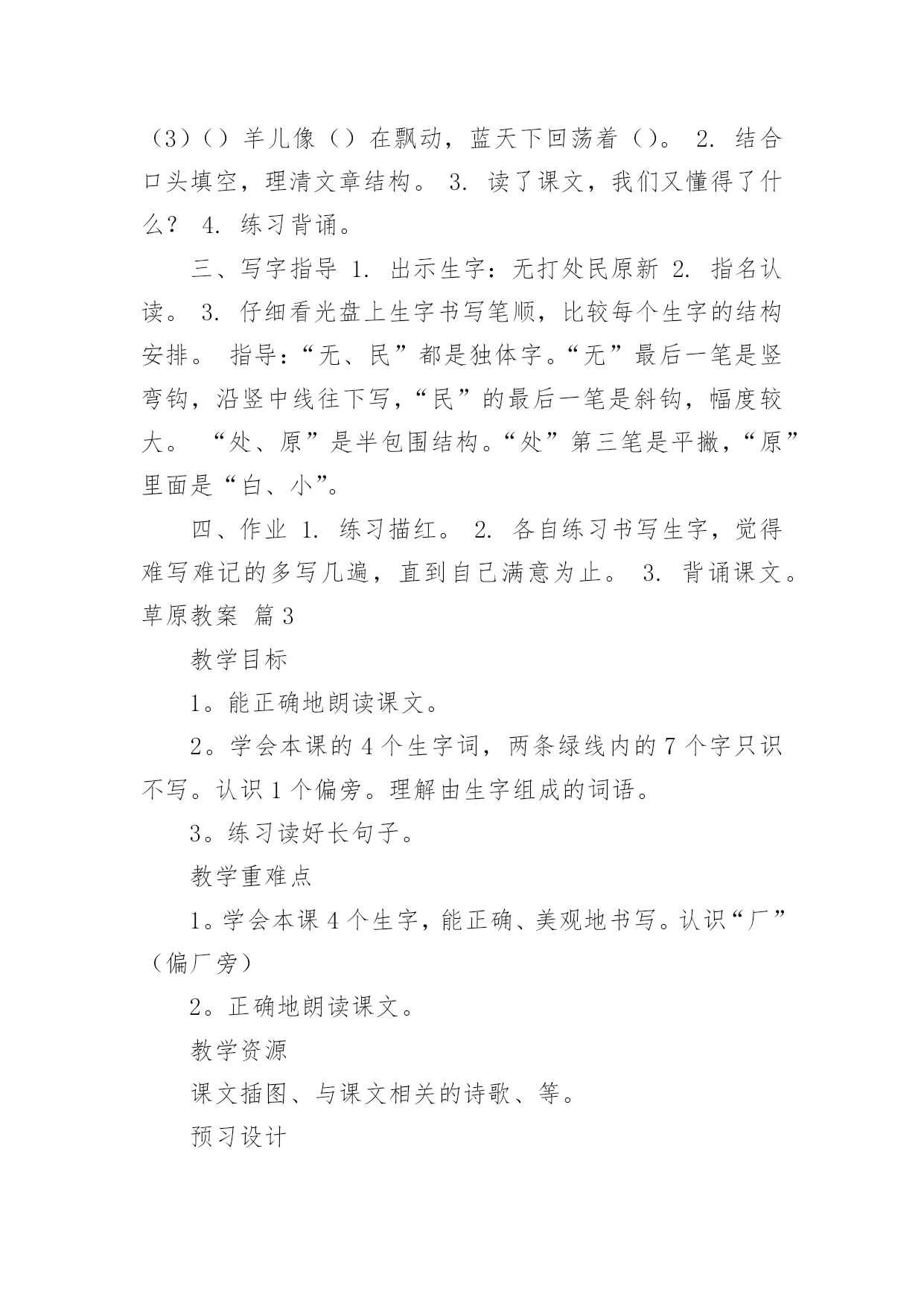 （3）（）羊儿像（）在飘动，蓝天下回荡着（）。 2. 结合口头填空，理清文章结构。 3. 读了课文，我们又懂得了什么？ 4. 练习背诵。

三、写字指导 1. 出示生字：无打处民原新 2. 指名认读。 3. 仔细看光盘上生字书写笔顺，比较每个生字的结构安排。 指导：“无、民”都是独体字。“无”最后一笔是竖弯钩，沿竖中线往下写，“民”的最后一笔是斜钩，幅度较大。 “处、原”是半包围结构。“处”第三笔是平撇，“原”里面是“白、小”。

四、作业 1. 练习描红。 2. 各自练习书写生字，觉得难写难记的多写几遍，直到自己满意为止。 3. 背诵课文。

草原教案 篇3

教学目标

1。能正确地朗读课文。

2。学会本课的4个生字词，两条绿线内的7个字只识不写。认识1个偏旁。理解由生字组成的词语。

3。练习读好长句子。

教学重难点

1。学会本课4个生字，能正确、美观地书写。认识“厂”（偏厂旁）

2。正确地朗读课文。

教学资源

课文插图、与课文相关的诗歌、等。

预习设计